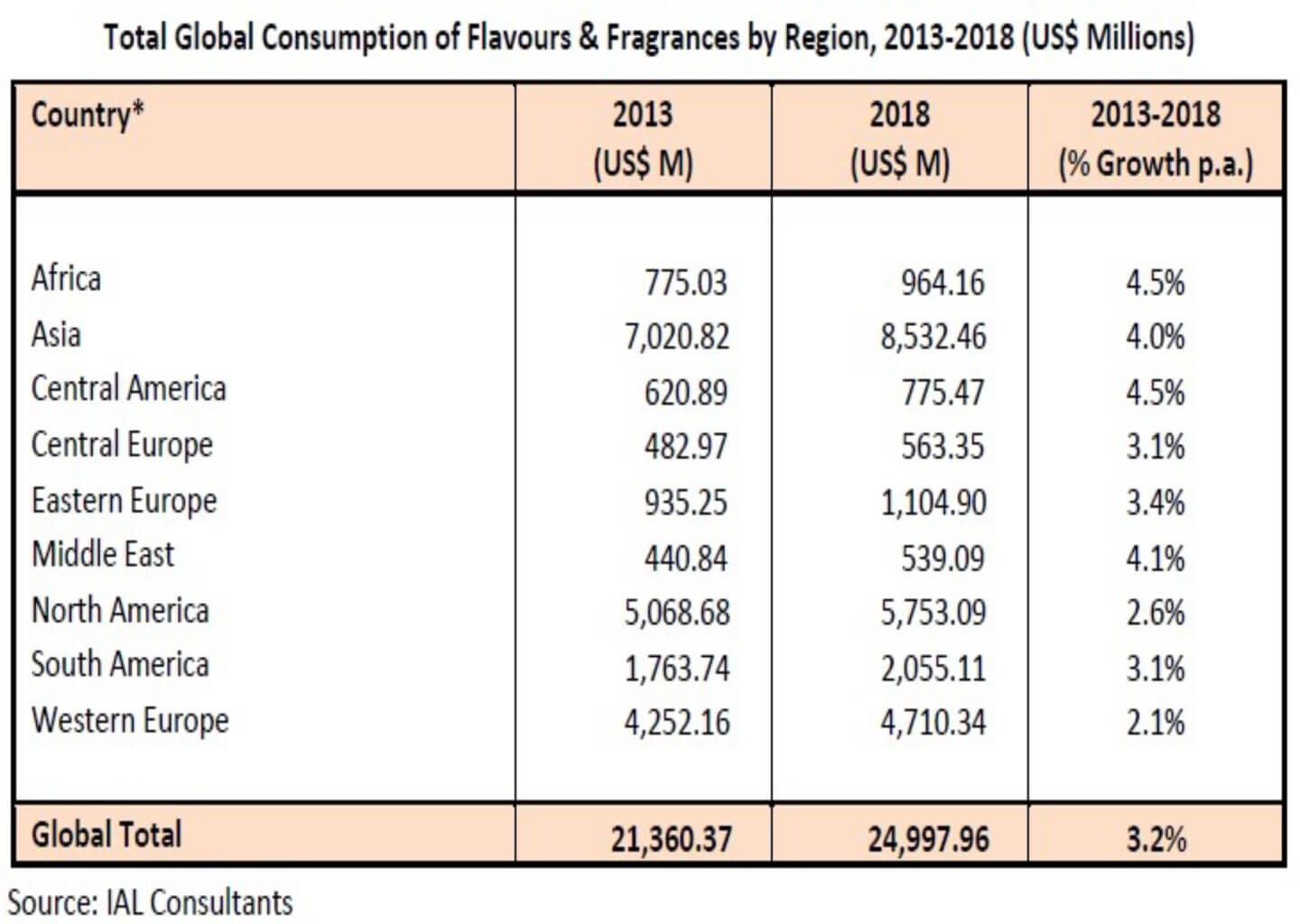 Total Global Consumption of Flavours & Fragrances by Region, 2013-2018 (US$ Millions)

| Country* | 2013 (US$ M) | 2018 (US$ M) | 2013-2018 (% Growth p.a.) |
|---|---|---|---|
| Africa | 775.03 | 964.16 | 4.5% |
| Asia | 7,020.82 | 8,532.46 | 4.0% |
| Central America | 620.89 | 775.47 | 4.5% |
| Central Europe | 482.97 | 563.35 | 3.1% |
| Eastern Europe | 935.25 | 1,104.90 | 3.4% |
| Middle East | 440.84 | 539.09 | 4.1% |
| North America | 5,068.68 | 5,753.09 | 2.6% |
| South America | 1,763.74 | 2,055.11 | 3.1% |
| Western Europe | 4,252.16 | 4,710.34 | 2.1% |
| Global Total | 21,360.37 | 24,997.96 | 3.2% |

Source: IAL Consultants